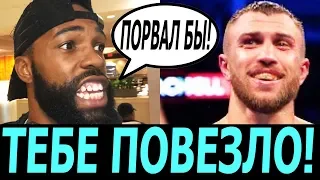 ПОРВАЛ БЫ!

ТЕБЕ ПОВЕЗЛО!